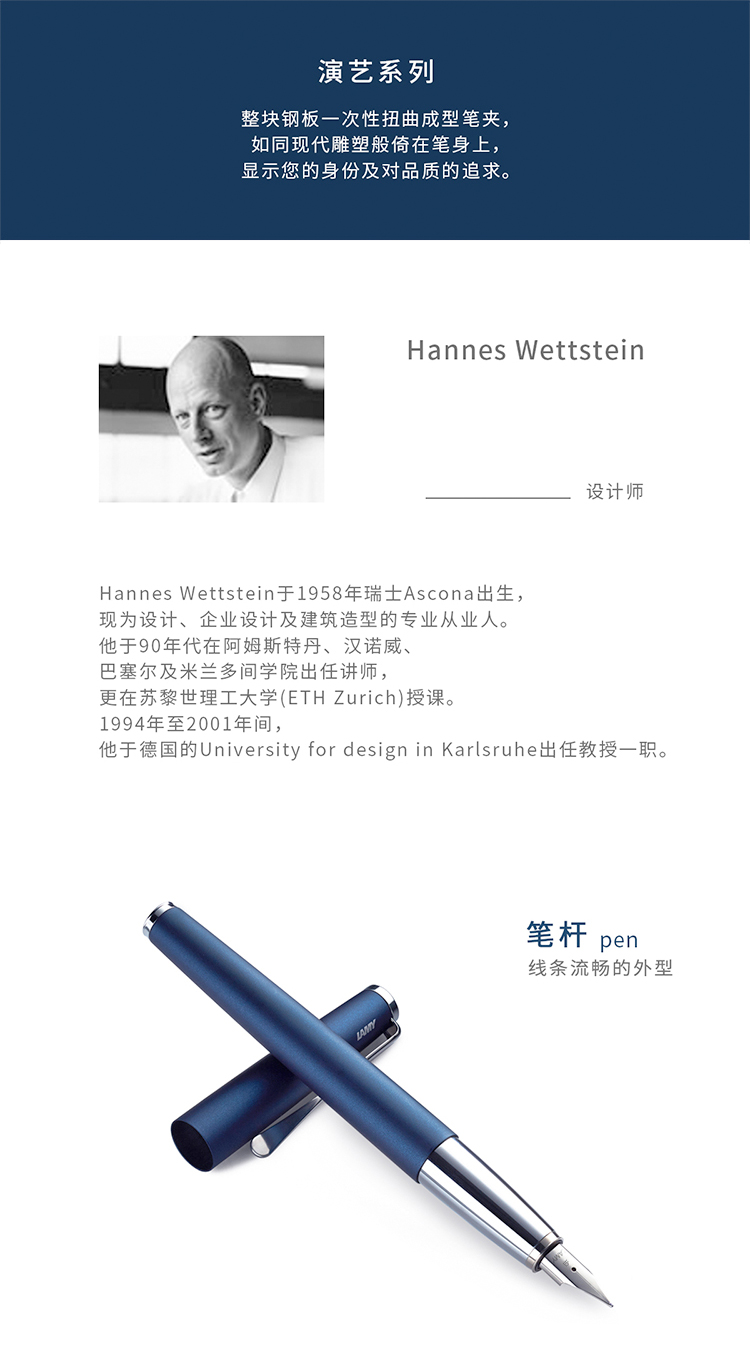 演艺系列

整块钢板一次性扭曲成型笔夹，
如同现代雕塑般倚在笔身上，
显示您的身份及对品质的追求。

Hannes Wettstein

设计师

Hannes Wettstein于1958年瑞士Ascona出生，
现为设计、企业设计及建筑造型的专业从业人。
他于90年代在阿姆斯特丹、汉诺威、
巴塞尔及米兰多间学院出任讲师，
更在苏黎世理工大学(ETH Zurich)授课。
1994年至2001年间，
他于德国的University for design in Karlsruhe出任教授一职。

笔杆 pen
线条流畅的外型

LAMY